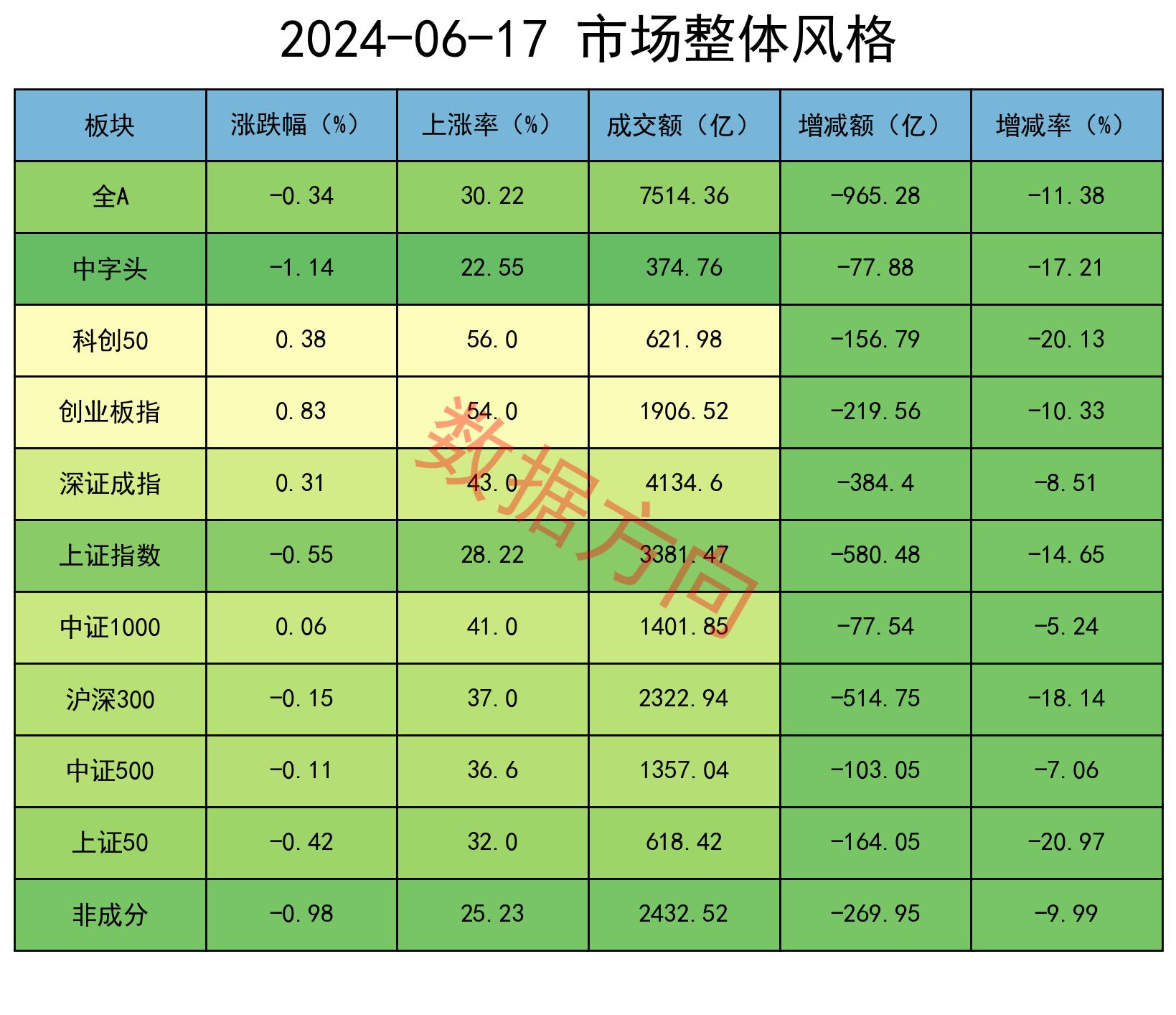 2024-06-17 市场整体风格

| 板块 | 涨跌幅（%） | 上涨率（%） | 成交额（亿） | 增减额（亿） | 增减率（%） |
|---|---|---|---|---|---|
| 全A | -0.34 | 30.22 | 7514.36 | -965.28 | -11.38 |
| 中字头 | -1.14 | 22.55 | 374.76 | -77.88 | -17.21 |
| 科创50 | 0.38 | 56.0 | 621.98 | -156.79 | -20.13 |
| 创业板指 | 0.83 | 54.0 | 1906.52 | -219.56 | -10.33 |
| 深证成指 | 0.31 | 43.0 | 4134.6 | -384.4 | -8.51 |
| 上证指数 | -0.55 | 28.22 | 3381.47 | -580.48 | -14.65 |
| 中证1000 | 0.06 | 41.0 | 1401.85 | -77.54 | -5.24 |
| 沪深300 | -0.15 | 37.0 | 2322.94 | -514.75 | -18.14 |
| 中证500 | -0.11 | 36.6 | 1357.04 | -103.05 | -7.06 |
| 上证50 | -0.42 | 32.0 | 618.42 | -164.05 | -20.97 |
| 非成分 | -0.98 | 25.23 | 2432.52 | -269.95 | -9.99 |

数据方向